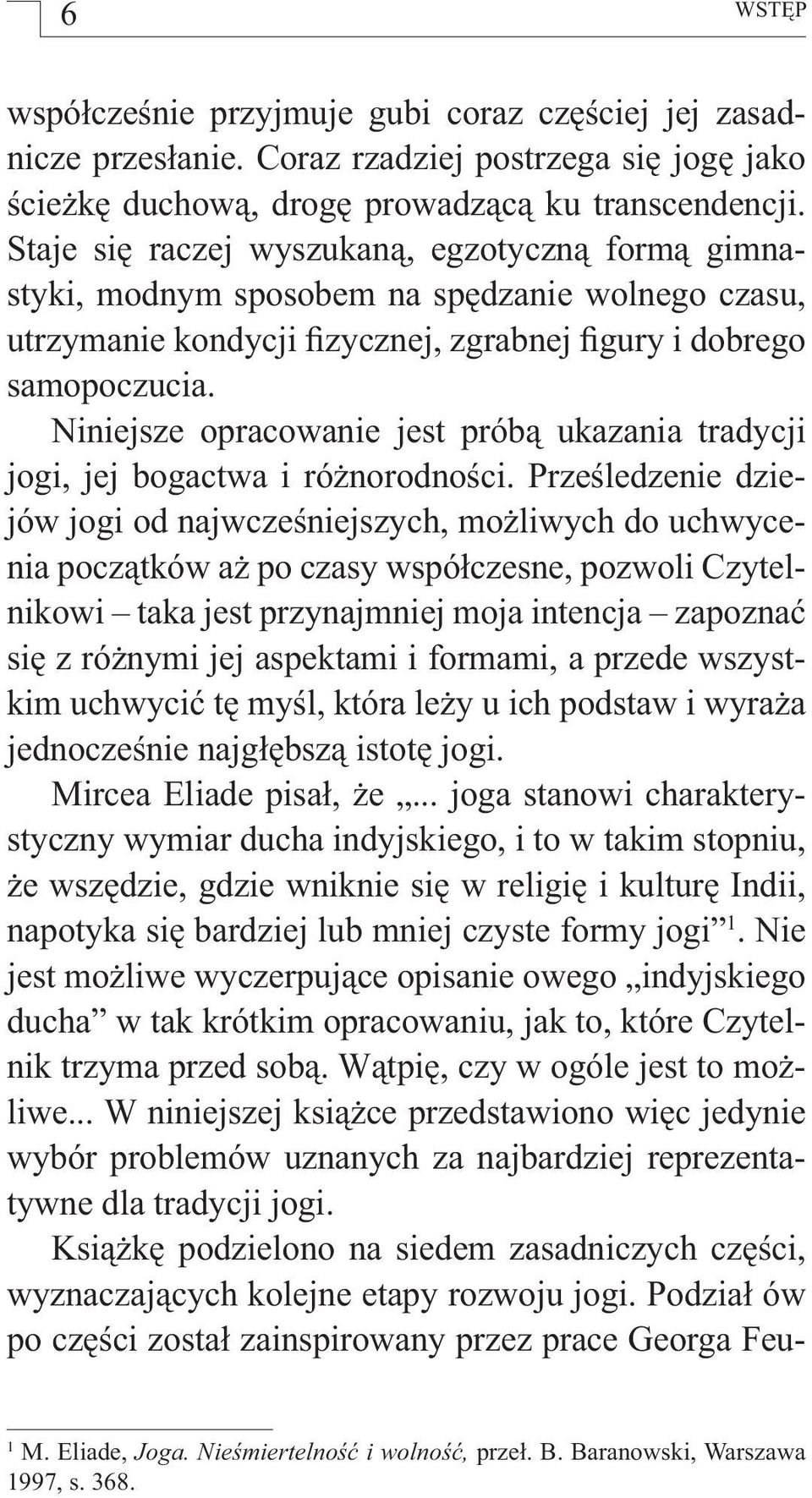 6 WSTĘP

współcześnie przyjmuje gubi coraz częściej jej zasadnicze przesłanie. Coraz rzadziej postrzega się jogę jako ścieżkę duchową, drogę prowadzącą ku transcendencji. Staje się raczej wyszukaną, egzotyczną formą gimnastyki, modnym sposobem na spędzanie wolnego czasu, utrzymanie kondycji fizycznej, zgrabnej figury i dobrego samopoczucia.

Niniejsze opracowanie jest próbą ukazania tradycji jogi, jej bogactwa i różnorodności. Prześledzenie dziejów jogi od najwcześniejszych, możliwych do uchwycenia początków aż po czasy współczesne, pozwoli Czytelnikowi – taka jest przynajmniej moja intencja – zapoznać się z różnymi jej aspektami i formami, a przede wszystkim uchwycić tę myśl, która leży u ich podstaw i wyraża jednocześnie najgłębszą istotę jogi.

Mircea Eliade pisał, że „... joga stanowi charakterystyczny wymiar ducha indyjskiego, i to w takim stopniu, że wszędzie, gdzie wniknie się w religię i kulturę Indii, napotyka się bardziej lub mniej czyste formy jogi”$^1$. Nie jest możliwe wyczerpujące opisanie owego „indyjskiego ducha” w tak krótkim opracowaniu, jak to, które Czytelnik trzyma przed sobą. Wątpię, czy w ogóle jest to możliwe... W niniejszej książce przedstawiono więc jedynie wybór problemów uznanych za najbardziej reprezentatywne dla tradycji jogi.

Książkę podzielono na siedem zasadniczych części, wyznaczających kolejne etapy rozwoju jogi. Podział ów po części został zainspirowany przez prace Georga Feu-

$^1$ M. Eliade, Joga. Nieśmiertelność i wolność, przeł. B. Baranowski, Warszawa 1997, s. 368.